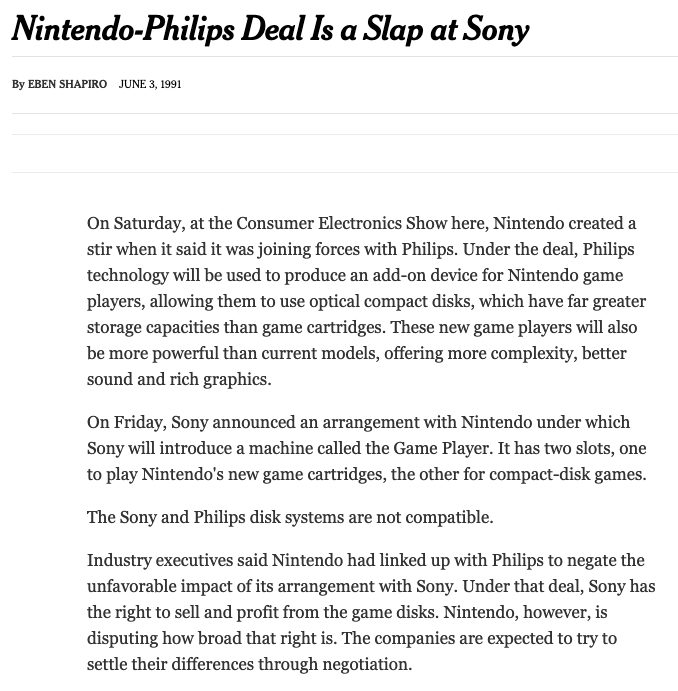 Nintendo-Philips Deal Is a Slap at Sony

By EBEN SHAPIRO JUNE 3, 1991

On Saturday, at the Consumer Electronics Show here, Nintendo created a stir when it said it was joining forces with Philips. Under the deal, Philips technology will be used to produce an add-on device for Nintendo game players, allowing them to use optical compact disks, which have far greater storage capacities than game cartridges. These new game players will also be more powerful than current models, offering more complexity, better sound and rich graphics.

On Friday, Sony announced an arrangement with Nintendo under which Sony will introduce a machine called the Game Player. It has two slots, one to play Nintendo's new game cartridges, the other for compact-disk games.

The Sony and Philips disk systems are not compatible.

Industry executives said Nintendo had linked up with Philips to negate the unfavorable impact of its arrangement with Sony. Under that deal, Sony has the right to sell and profit from the game disks. Nintendo, however, is disputing how broad that right is. The companies are expected to try to settle their differences through negotiation.